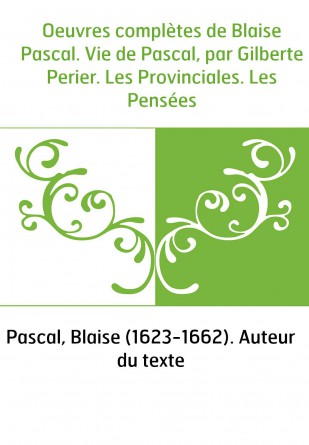 Oeuvres complètes de Blaise Pascal. Vie de Pascal, par Gilberte Perier. Les Provinciales. Les Pensées

Pascal, Blaise (1623-1662). Auteur du texte